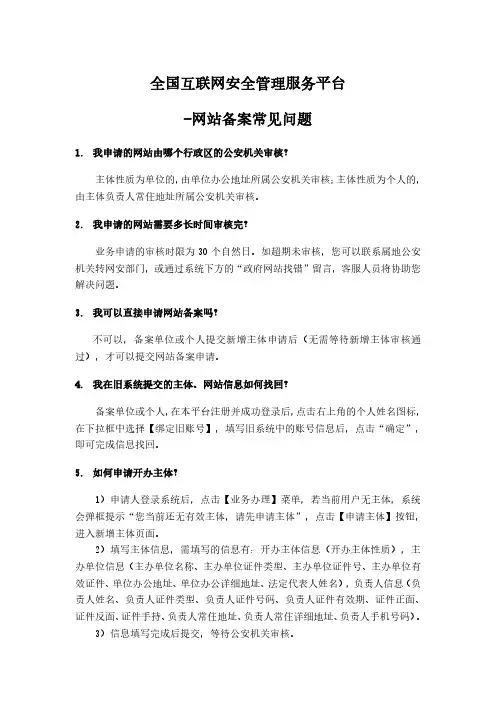 全国互联网安全管理服务平台

-网站备案常见问题

1. 我申请的网站由哪个行政区的公安机关审核?

主体性质为单位的,由单位办公地址所属公安机关审核;主体性质为个人的,由主体负责人常住地址所属公安机关审核。

2. 我申请的网站需要多长时间审核完?

业务申请的审核时限为 30 个自然日。如超期未审核，您可以联系属地公安机关转网安部门，或通过系统下方的“政府网站找错”留言，客服人员将协助您解决问题。

3. 我可以直接申请网站备案吗?

不可以，备案单位或个人提交新增主体申请后（无需等待新增主体审核通过），才可以提交网站备案申请。

4. 我在旧系统提交的主体、网站信息如何找回?

备案单位或个人,在本平台注册并成功登录后,点击右上角的个人姓名图标,在下拉框中选择【绑定旧账号】，填写旧系统中的账号信息后，点击“确定”，即可完成信息找回。

5. 如何申请开办主体?

1）申请人登录系统后，点击【业务办理】菜单，若当前用户无主体，系统会弹框提示“您当前还无有效主体，请先申请主体”，点击【申请主体】按钮，进入新增主体页面。

2）填写主体信息，需填写的信息有：开办主体信息（开办主体性质），主办单位信息（主办单位名称、主办单位证件类型、主办单位证件号、主办单位有效证件、单位办公地址、单位办公详细地址、法定代表人姓名），负责人信息（负责人姓名、负责人证件类型、负责人证件号码、负责人证件有效期、证件正面、证件反面、证件手持、负责人常住地址、负责人常住详细地址、负责人手机号码）。

3）信息填写完成后提交，等待公安机关审核。